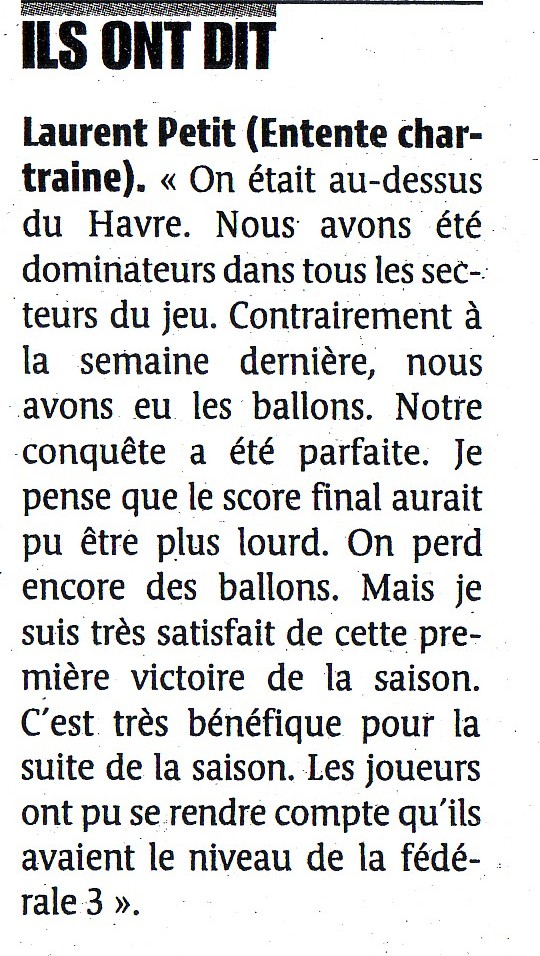 ILS ONT DIT

Laurent Petit (Entente chartraine). « On était au-dessus du Havre. Nous avons été dominateurs dans tous les secteurs du jeu. Contrairement à la semaine dernière, nous avons eu les ballons. Notre conquête a été parfaite. Je pense que le score final aurait pu être plus lourd. On perd encore des ballons. Mais je suis très satisfait de cette première victoire de la saison. C'est très bénéfique pour la suite de la saison. Les joueurs ont pu se rendre compte qu'ils avaient le niveau de la fédérale 3 ».